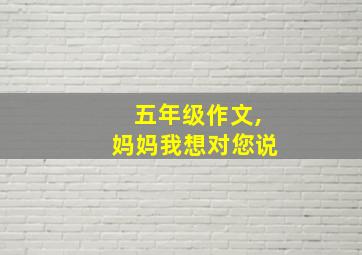 五年级作文,
妈妈我想对您说